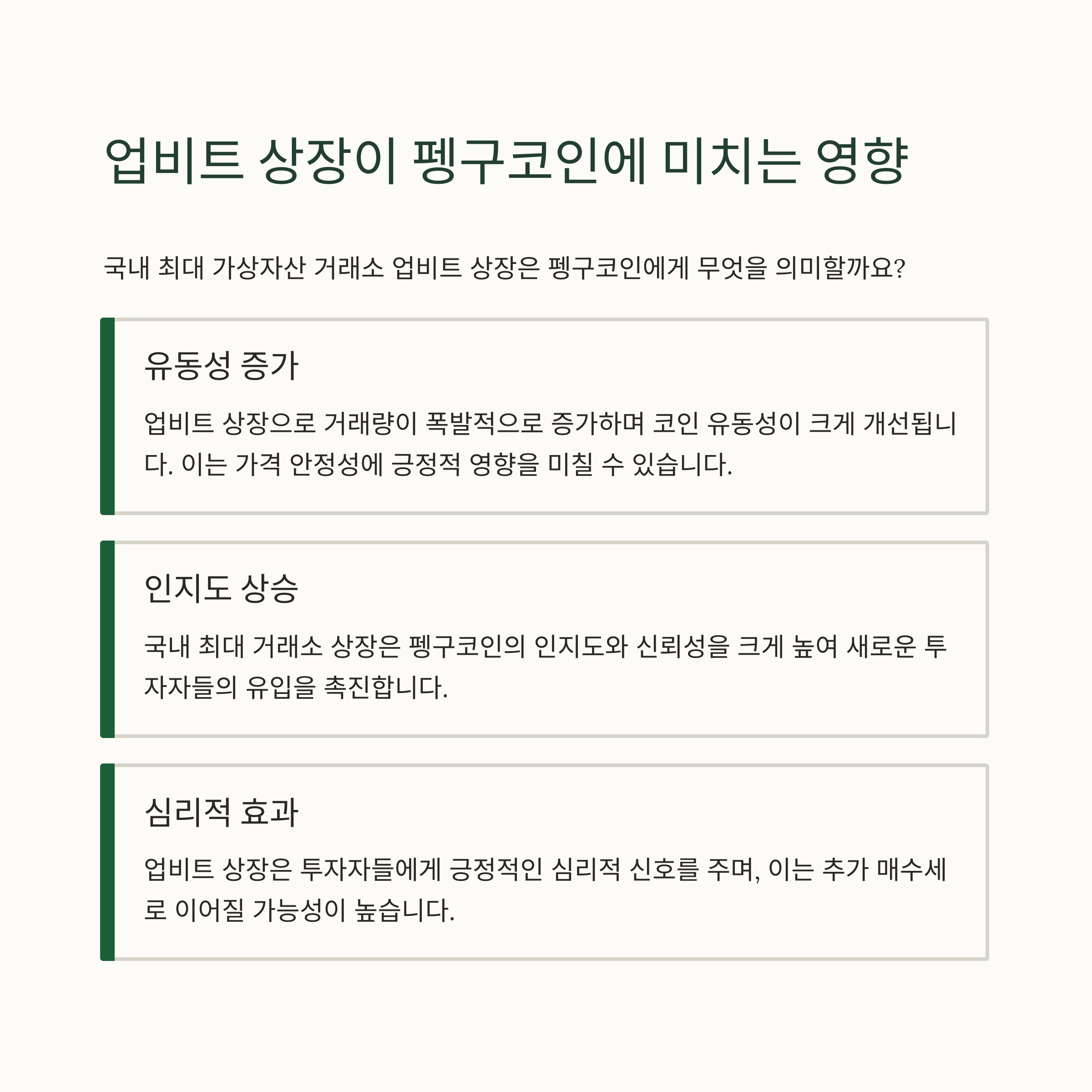 업비트 상장이 펭구코인에 미치는 영향

국내 최대 가상자산 거래소 업비트 상장은 펭구코인에게 무엇을 의미할까요?

유동성 증가

업비트 상장으로 거래량이 폭발적으로 증가하며 코인 유동성이 크게 개선됩니다. 이는 가격 안정성에 긍정적 영향을 미칠 수 있습니다.

인지도 상승

국내 최대 거래소 상장은 펭구코인의 인지도와 신뢰성을 크게 높여 새로운 투자자들의 유입을 촉진합니다.

심리적 효과

업비트 상장은 투자자들에게 긍정적인 심리적 신호를 주며, 이는 추가 매수세로 이어질 가능성이 높습니다.